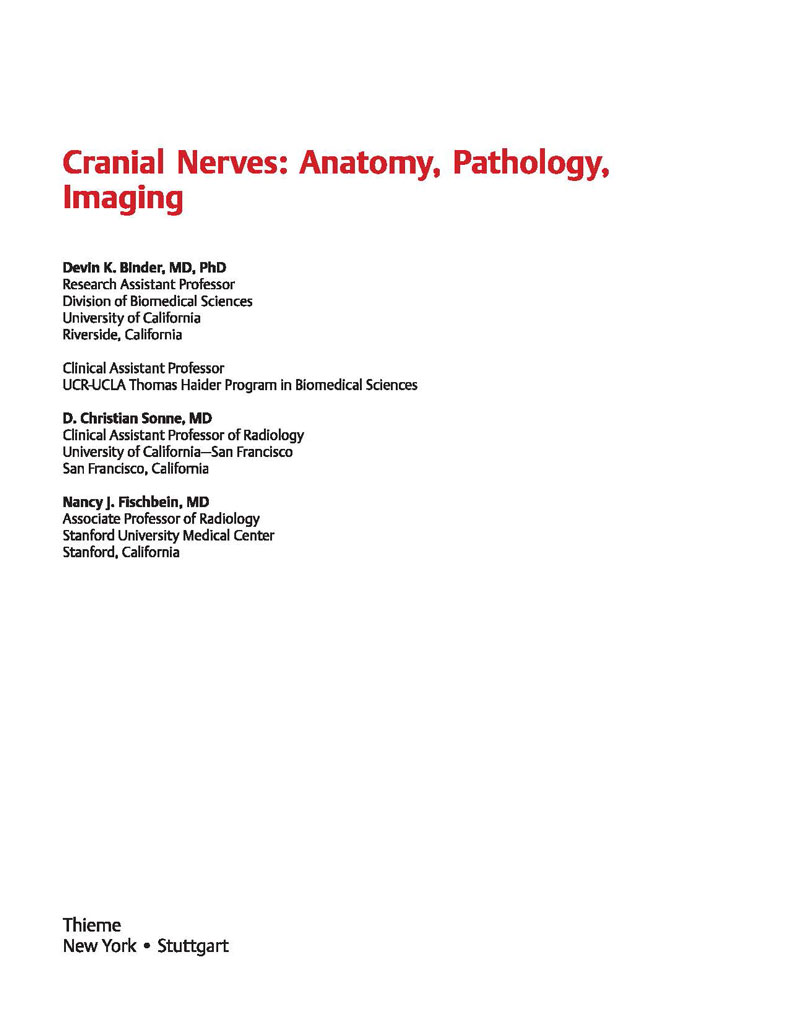 Cranial Nerves: Anatomy, Pathology, Imaging

Devin K. Binder, MD, PhD
Research Assistant Professor
Division of Biomedical Sciences
University of California
Riverside, California

Clinical Assistant Professor
UCR-UCLA Thomas Haider Program in Biomedical Sciences

D. Christian Sonne, MD
Clinical Assistant Professor of Radiology
University of California—San Francisco
San Francisco, California

Nancy J. Fischbein, MD
Associate Professor of Radiology
Stanford University Medical Center
Stanford, California

Thieme
New York • Stuttgart